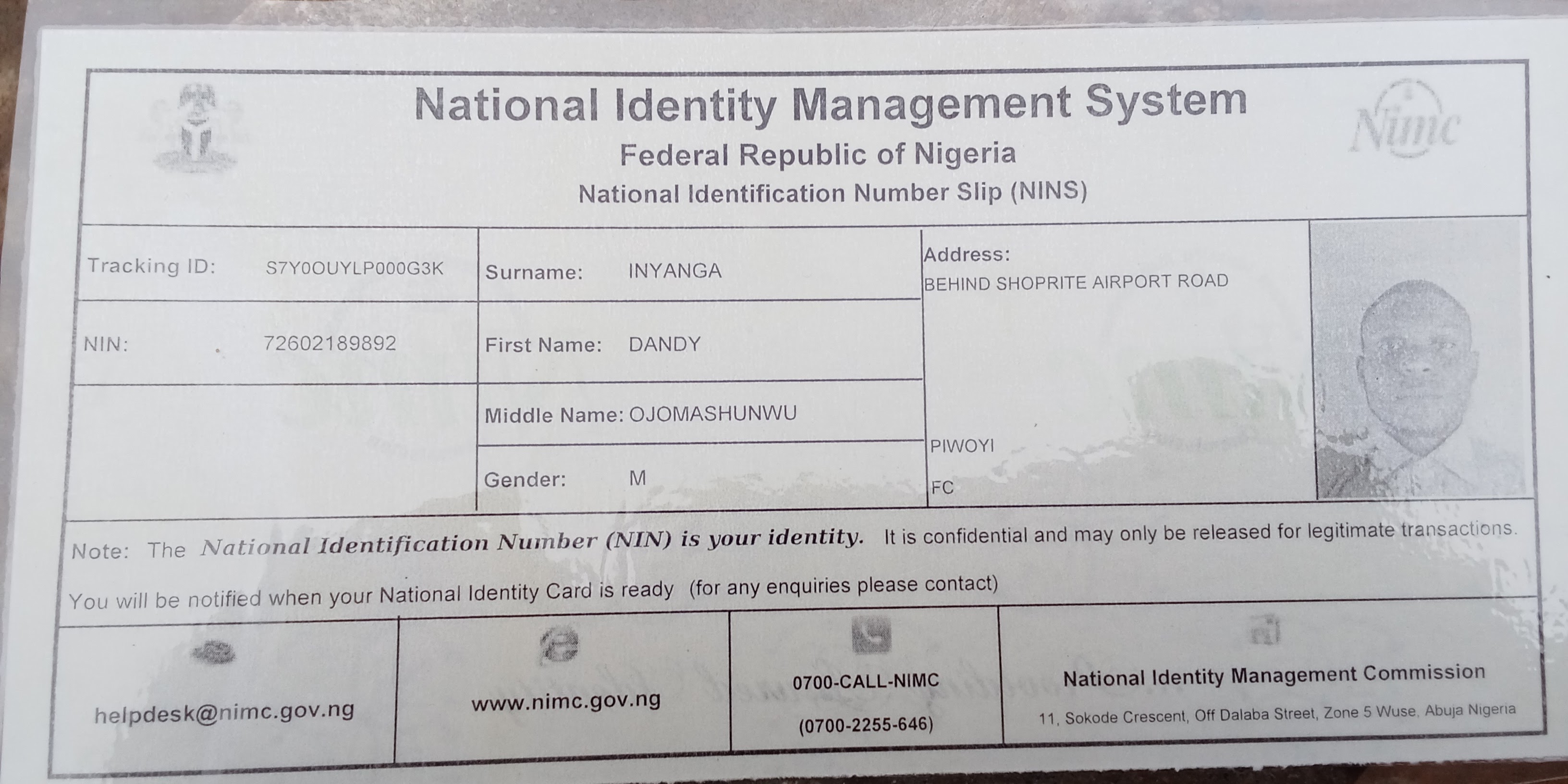 National Identity Management System
Federal Republic of Nigeria
National Identification Number Slip (NINS)

Nimc

Tracking ID: S7Y0OUYLP000G3K

NIN: 72602189892

Surname: INYANGA

First Name: DANDY

Middle Name: OJOMASHUNWU

Gender: M

Address:
BEHIND SHOPRITE AIRPORT ROAD
PIWOYI
FC

Note: The National Identification Number (NIN) is your identity. It is confidential and may only be released for legitimate transactions.

You will be notified when your National Identity Card is ready (for any enquiries please contact)

helpdesk@nimc.gov.ng

www.nimc.gov.ng

0700-CALL-NIMC
(0700-2255-646)

National Identity Management Commission
11, Sokode Crescent, Off Dalaba Street, Zone 5 Wuse, Abuja Nigeria